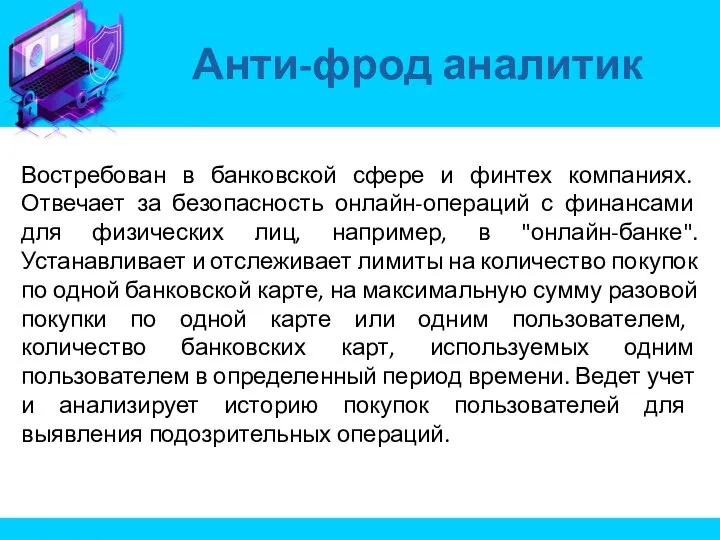 Анти-фрод аналитик

Востребован в банковской сфере и финтех компаниях. Отвечает за безопасность онлайн-операций с финансами для физических лиц, например, в "онлайн-банке". Устанавливает и отслеживает лимиты на количество покупок по одной банковской карте, на максимальную сумму разовой покупки по одной карте или одним пользователем, количество банковских карт, используемых одним пользователем в определенный период времени. Ведет учет и анализирует историю покупок пользователей для выявления подозрительных операций.